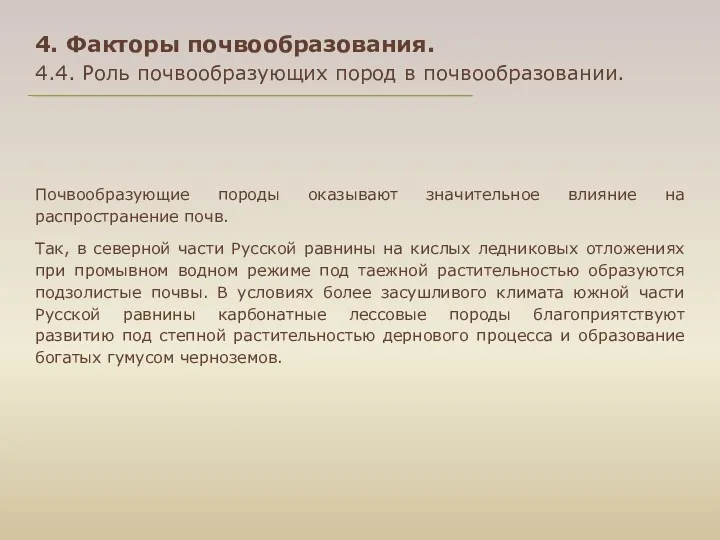 4. Факторы почвообразования.
4.4. Роль почвообразующих пород в почвообразовании.

Почвообразующие породы оказывают значительное влияние на распространение почв.

Так, в северной части Русской равнины на кислых ледниковых отложениях при промывном водном режиме под таежной растительностью образуются подзолистые почвы. В условиях более засушливого климата южной части Русской равнины карбонатные лессовые породы благоприятствуют развитию под степной растительностью дернового процесса и образование богатых гумусом черноземов.